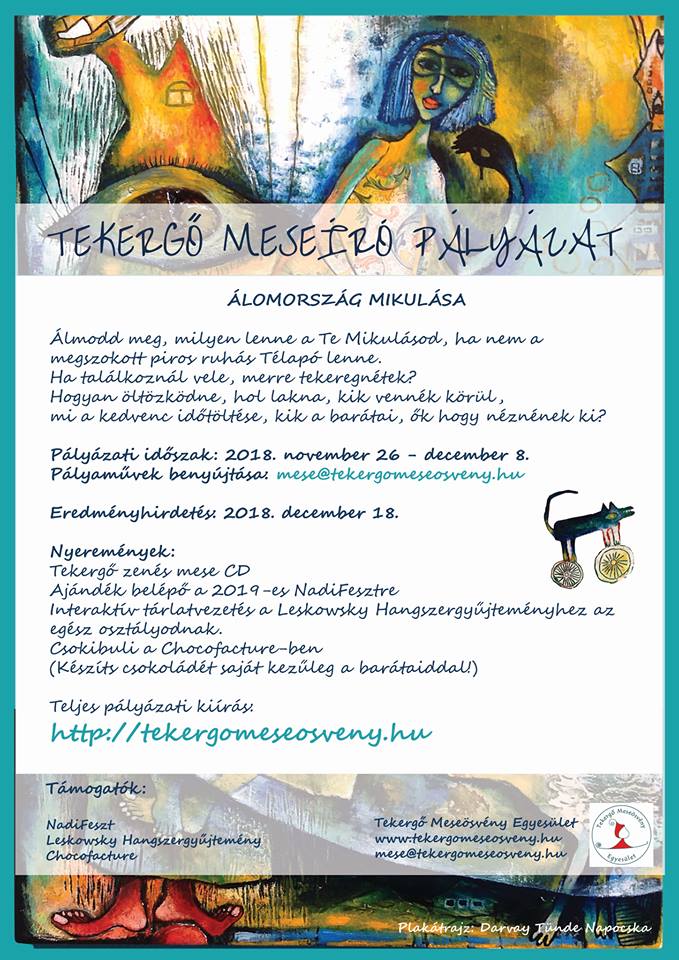 TEKERGŐ MESEÍRÓ PÁLYÁZAT

ÁLOMORSZÁG MIKULÁSA

Álmodd meg, milyen lenne a Te Mikulásod, ha nem a megszokott piros ruhás Télapó lenne.
Ha találkoznál vele, merre tekeregnétek?
Hogyan öltözködne, hol lakna, kik vennék körül, mi a kedvenc időtöltése, kik a barátai, ők hogy néznének ki?

Pályázati időszak: 2018. november 26 - december 8.
Pályaművek benyújtása: mese@tekergomeseosveny.hu

Eredményhirdetés: 2018. december 18.

Nyeremények:
Tekergő zenés mese CD
Ajándék belépő a 2019-es NadiFesztre
Interaktív tárlatvezetés a Leskowsky Hangszergyűjteményhez az egész osztályodnak.
Csokibuli a Chocofacture-ben
(Készíts csokoládét saját kezűleg a barátaiddal!)

Teljes pályázati kiírás:
http://tekergomeseosveny.hu

Támogatók:

NadiFeszt
Leskowsky Hangszergyűjtemény
Chocofacture

Tekergő Meseösvény Egyesület
www.tekergomeseosveny.hu
mese@tekergomeseosveny.hu

Tekergő Meseösvény Egyesület

Plakátrajz: Darvay Tünde Napocska